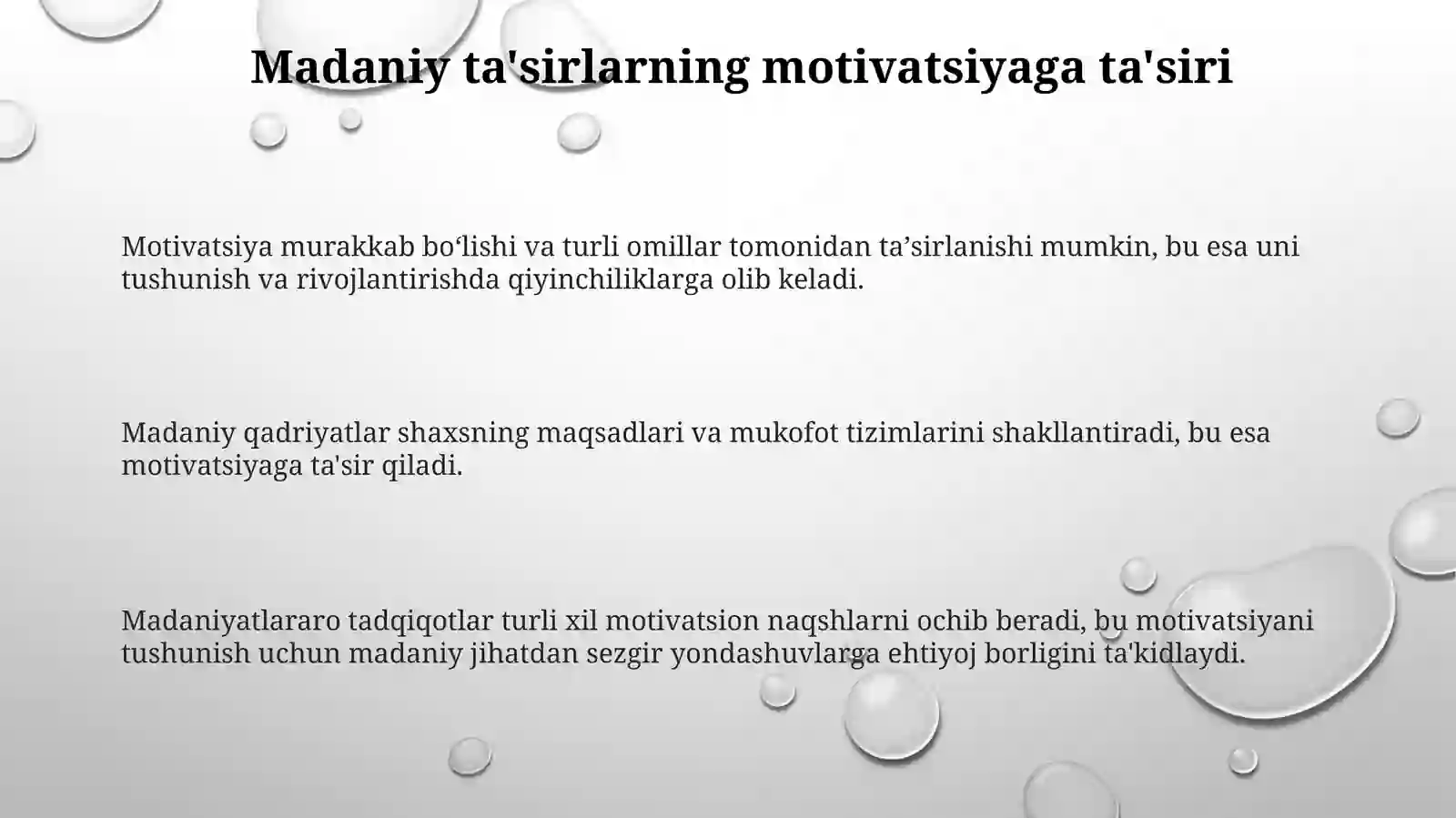 Madaniy ta'sirlarning motivatsiyaga ta'siri

Motivatsiya murakkab bo‘lishi va turli omillar tomonidan ta’sirlanishi mumkin, bu esa uni tushunish va rivojlantirishda qiyinchiliklarga olib keladi.

Madaniy qadriyatlar shaxsning maqsadlari va mukofot tizimlarini shakllantiradi, bu esa motivatsiyaga ta'sir qiladi.

Madaniyatlararo tadqiqotlar turli xil motivatsion naqshlarni ochib beradi, bu motivatsiyani tushunish uchun madaniy jihatdan sezgir yondashuvlarga ehtiyoj borligini ta'kidlaydi.